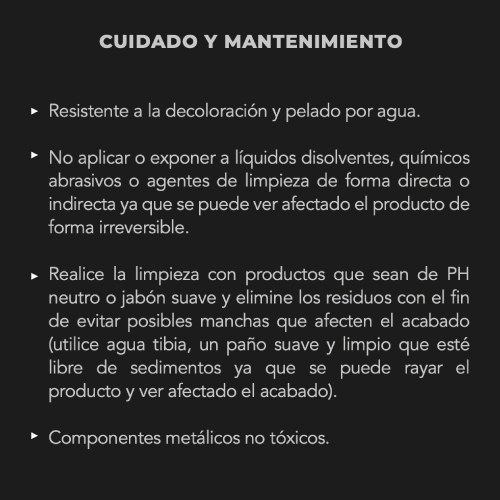 CUIDADO Y MANTENIMIENTO

▸ Resistente a la decoloración y pelado por agua.

▸ No aplicar o exponer a líquidos disolventes, químicos abrasivos o agentes de limpieza de forma directa o indirecta ya que se puede ver afectado el producto de forma irreversible.

▸ Realice la limpieza con productos que sean de PH neutro o jabón suave y elimine los residuos con el fin de evitar posibles manchas que afecten el acabado (utilice agua tibia, un paño suave y limpio que esté libre de sedimentos ya que se puede rayar el producto y ver afectado el acabado).

▸ Componentes metálicos no tóxicos.